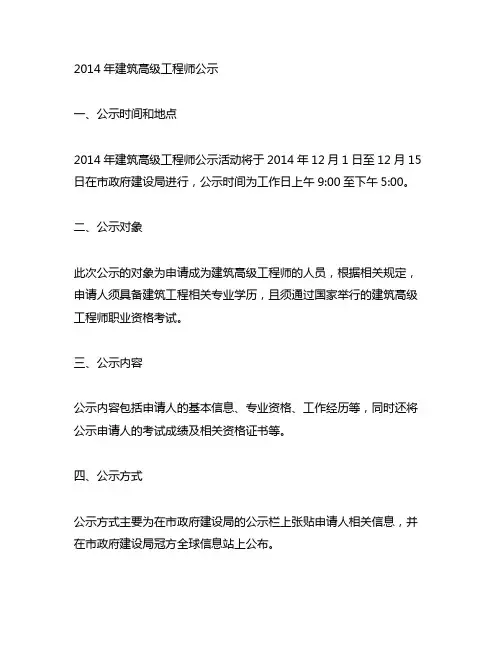 2014 年建筑高级工程师公示

一、公示时间和地点

2014 年建筑高级工程师公示活动将于 2014 年 12 月 1 日至 12 月 15 日在市政府建设局进行，公示时间为工作日上午 9:00 至下午 5:00。

二、公示对象

此次公示的对象为申请成为建筑高级工程师的人员，根据相关规定，申请人须具备建筑工程相关专业学历，且须通过国家举行的建筑高级工程师职业资格考试。

三、公示内容

公示内容包括申请人的基本信息、专业资格、工作经历等，同时还将公示申请人的考试成绩及相关资格证书等。

四、公示方式

公示方式主要为在市政府建设局的公示栏上张贴申请人相关信息，并在市政府建设局冠方全球信息站上公布。